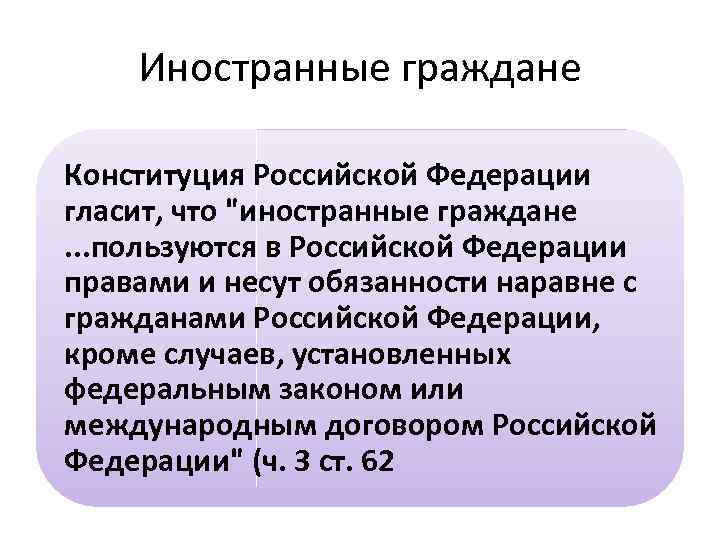 Иностранные граждане

Конституция Российской Федерации гласит, что "иностранные граждане ...пользуются в Российской Федерации правами и несут обязанности наравне с гражданами Российской Федерации, кроме случаев, установленных федеральным законом или международным договором Российской Федерации" (ч. 3 ст. 62